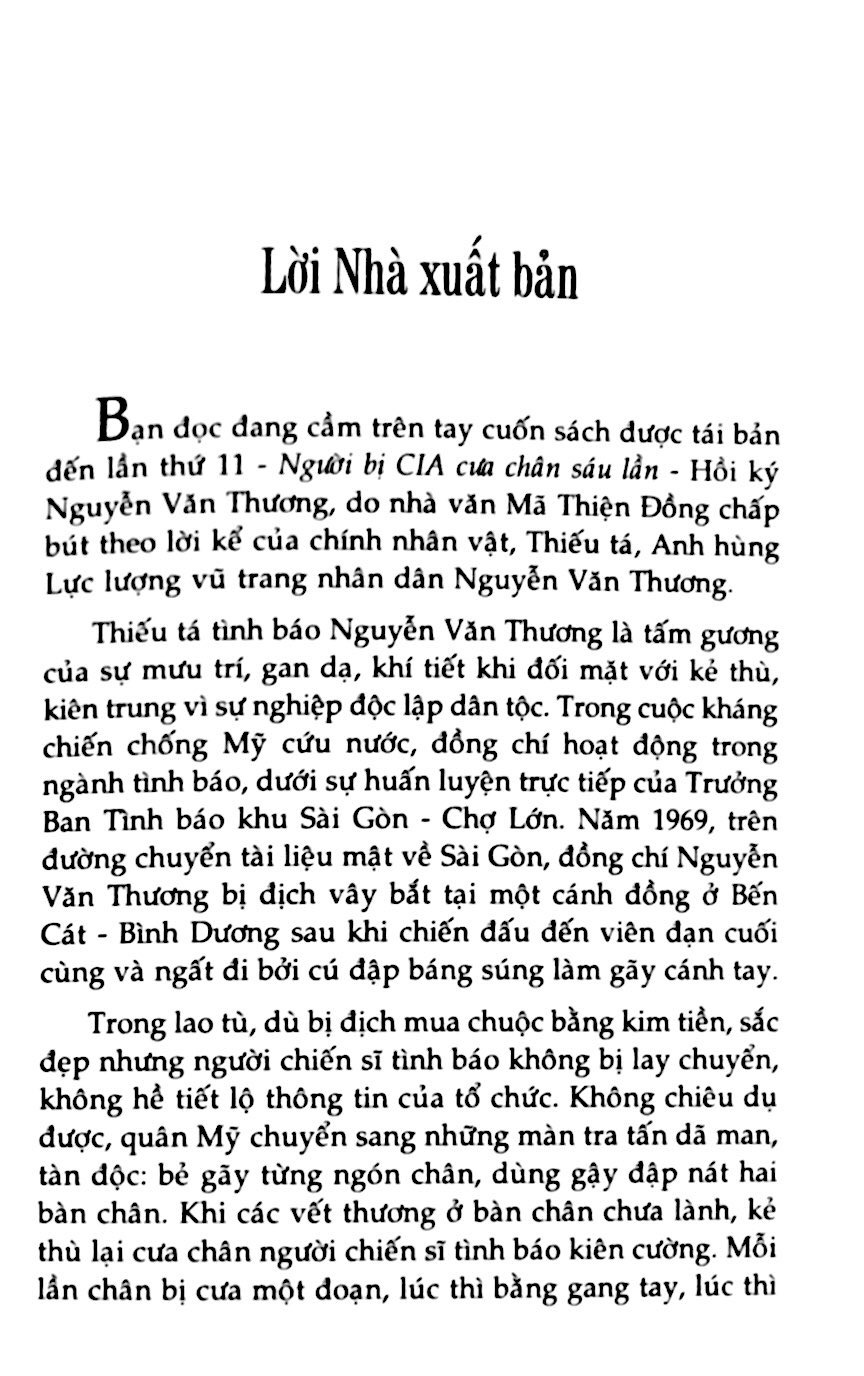 Lời Nhà xuất bản

Bạn đọc đang cầm trên tay cuốn sách được tái bản đến lần thứ 11 - Người bị CIA cưa chân sáu lần - Hồi ký Nguyễn Văn Thương, do nhà văn Mã Thiện Đồng chấp bút theo lời kể của chính nhân vật, Thiếu tá, Anh hùng Lực lượng vũ trang nhân dân Nguyễn Văn Thương.

Thiếu tá tình báo Nguyễn Văn Thương là tấm gương của sự mưu trí, gan dạ, khí tiết khi đối mặt với kẻ thù, kiên trung vì sự nghiệp độc lập dân tộc. Trong cuộc kháng chiến chống Mỹ cứu nước, đồng chí hoạt động trong ngành tình báo, dưới sự huấn luyện trực tiếp của Trưởng Ban Tình báo khu Sài Gòn - Chợ Lớn. Năm 1969, trên đường chuyển tài liệu mật về Sài Gòn, đồng chí Nguyễn Văn Thương bị địch vây bắt tại một cánh đồng ở Bến Cát - Bình Dương sau khi chiến đấu đến viên đạn cuối cùng và ngất đi bởi cú đập báng súng làm gãy cánh tay.

Trong lao tù, dù bị địch mua chuộc bằng kim tiền, sắc đẹp nhưng người chiến sĩ tình báo không bị lay chuyển, không hề tiết lộ thông tin của tổ chức. Không chiêu dụ được, quân Mỹ chuyển sang những màn tra tấn dã man, tàn độc: bẻ gãy từng ngón chân, dùng gậy đập nát hai bàn chân. Khi các vết thương ở bàn chân chưa lành, kẻ thù lại cưa chân người chiến sĩ tình báo kiên cường. Mỗi lần chân bị cưa một đoạn, lúc thì bằng gang tay, lúc thì